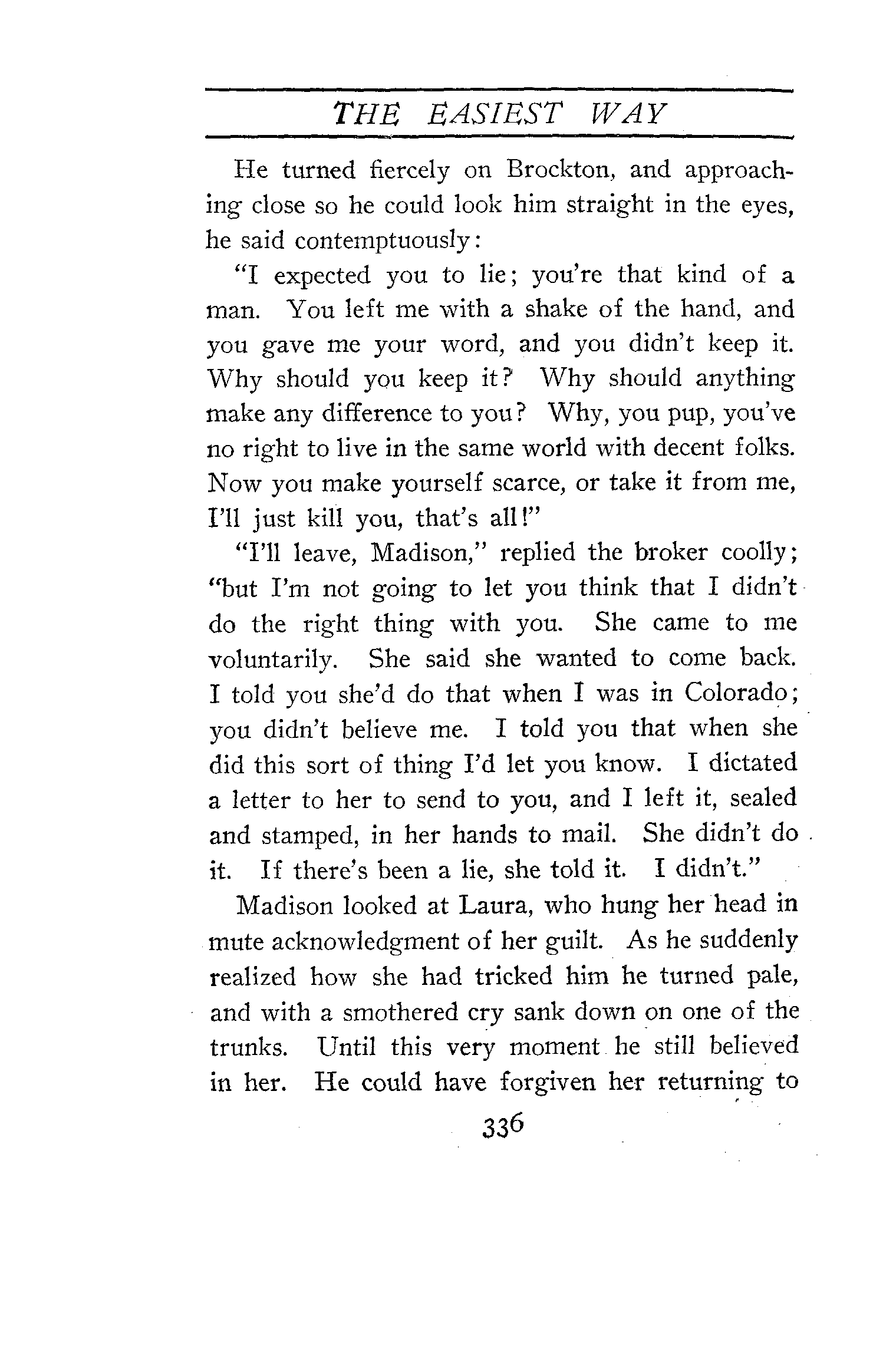 THE EASIEST WAY

He turned fiercely on Brockton, and approaching close so he could look him straight in the eyes, he said contemptuously:

"I expected you to lie; you're that kind of a man. You left me with a shake of the hand, and you gave me your word, and you didn't keep it. Why should you keep it? Why should anything make any difference to you? Why, you pup, you've no right to live in the same world with decent folks. Now you make yourself scarce, or take it from me, I'll just kill you, that's all!"

"I'll leave, Madison," replied the broker coolly; "but I'm not going to let you think that I didn't do the right thing with you. She came to me voluntarily. She said she wanted to come back. I told you she'd do that when I was in Colorado; you didn't believe me. I told you that when she did this sort of thing I'd let you know. I dictated a letter to her to send to you, and I left it, sealed and stamped, in her hands to mail. She didn't do it. If there's been a lie, she told it. I didn't."

Madison looked at Laura, who hung her head in mute acknowledgment of her guilt. As he suddenly realized how she had tricked him he turned pale, and with a smothered cry sank down on one of the trunks. Until this very moment he still believed in her. He could have forgiven her returning to

336